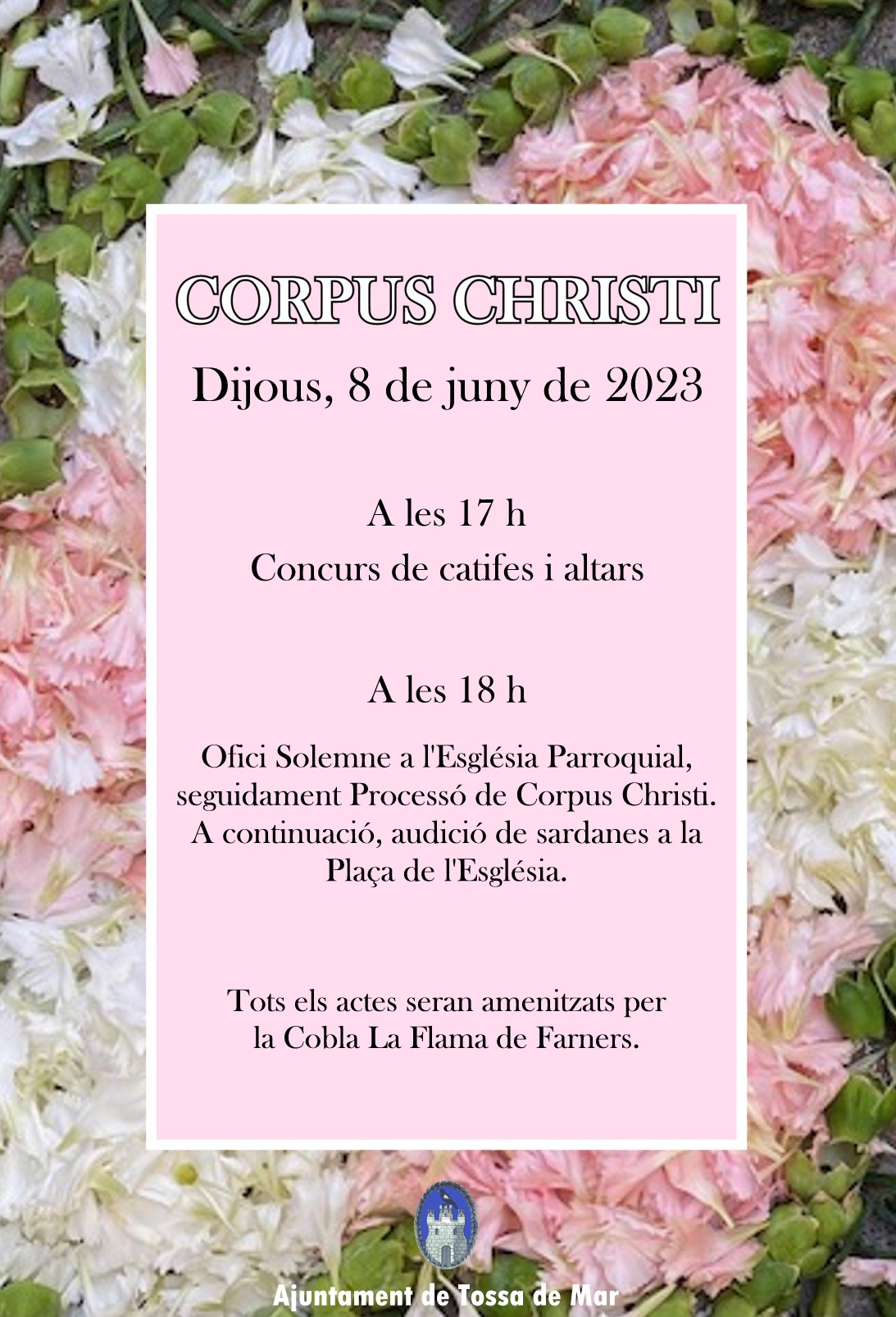 CORPUS CHRISTI

Dijous, 8 de juny de 2023

A les 17 h

Concurs de catifes i altars

A les 18 h

Ofici Solemne a l'Església Parroquial, seguidament Processó de Corpus Christi. A continuació, audició de sardanes a la Plaça de l'Església.

Tots els actes seran amenitzats per la Cobla La Flama de Farners.

Ajuntament de Tossa de Mar